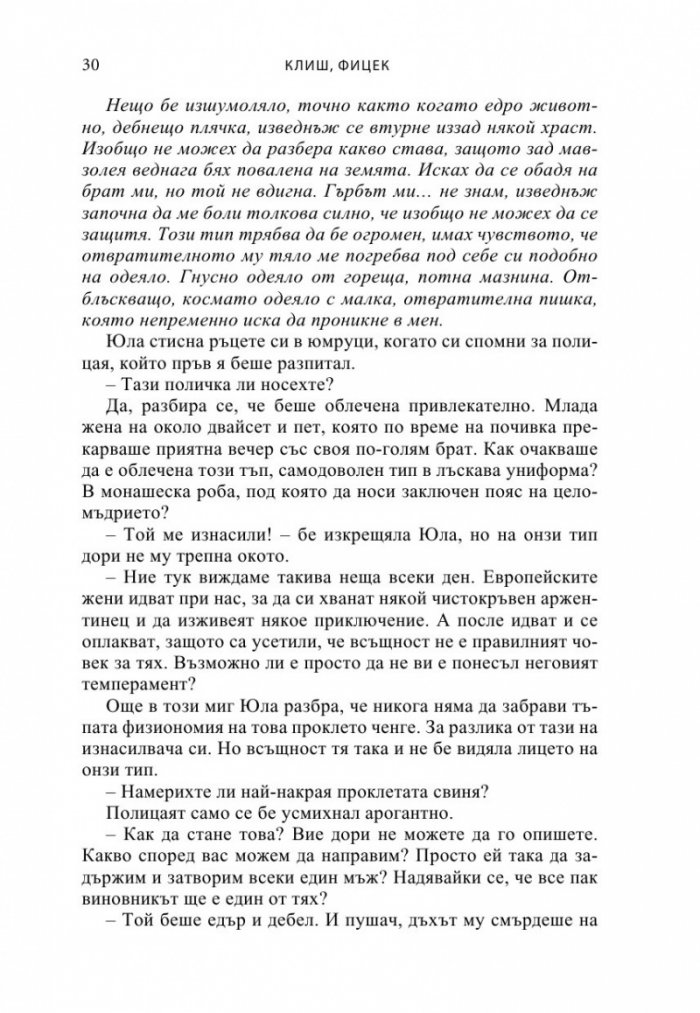 30 КЛИШ, ФИЦЕК

Нещо бе изшумоляло, точно както когато едро животно, дебнещо плячка, изведнъж се втурне иззад някой храст. Изобщо не можех да разбера какво става, защото зад мавзолея веднага бях повалена на земята. Исках да се обадя на брат ми, но той не вдигна. Гърбът ми… не знам, изведнъж започна да ме боли толкова силно, че изобщо не можех да се защитя. Този тип трябва да бе огромен, имах чувството, че отвратителното му тяло ме погребва под себе си подобно на одеяло. Гнусно одеяло от гореща, потна мазнина. Отблъскващо, космато одеяло с малка, отвратителна пишка, която непременно иска да проникне в мен.

Юла стисна ръцете си в юмруци, когато си спомни за полицая, който пръв я беше разпитал.

– Тази поличка ли носехте?

Да, разбира се, че беше облечена привлекателно. Млада жена на около двайсет и пет, която по време на почивка прекарваше приятна вечер със своя по-голям брат. Как очакваше да е облечена този тъп, самодоволен тип в лъскава униформа? В монашеска роба, под която да носи заключен пояс на целомъдрието?

– Той ме изнасили! – бе изкрещяла Юла, но на онзи тип дори не му трепна окото.

– Ние тук виждаме такива неща всеки ден. Европейските жени идват при нас, за да си хванат някой чистокръвен аржентинец и да изживеят някое приключение. А после идват и се оплакват, защото са усетили, че всъщност не е правилният човек за тях. Възможно ли е просто да не ви е понесъл неговият темперамент?

Още в този миг Юла разбра, че никога няма да забрави тъпата физиономия на това проклето ченге. За разлика от тази на изнасилвача си. Но всъщност тя така и не бе видяла лицето на онзи тип.

– Намерихте ли най-накрая проклетата свиня?

Полицаят само се бе усмихнал арогантно.

– Как да стане това? Вие дори не можете да го опишете. Какво според вас можем да направим? Просто ей така да задържим и затворим всеки един мъж? Надявайки се, че все пак виновникът ще е един от тях?

– Той беше едър и дебел. И пушач, дъхът му смърдеше на